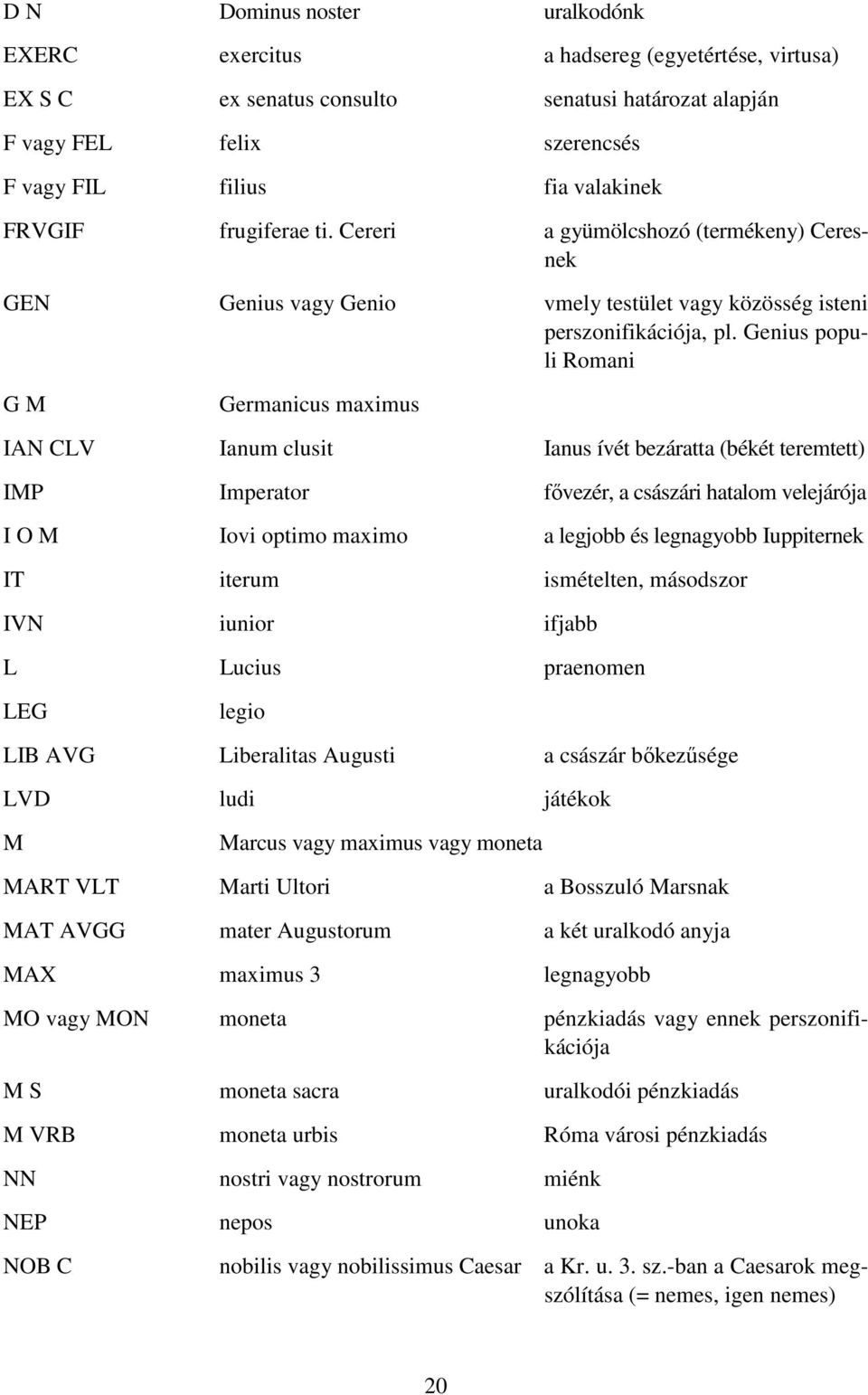 | | | |
|---|---|---|
| D N | Dominus noster | uralkodónk |
| EXERC | exercitus | a hadsereg (egyetértése, virtusa) |
| EX S C | ex senatus consulto | senatusi határozat alapján |
| F vagy FEL | felix | szerencsés |
| F vagy FIL | filius | fia valakinek |
| FRVGIF | frugiferae ti. Cereri | a gyümölcshozó (termékeny) Ceresnek |
| GEN | Genius vagy Genio | vmely testület vagy közösség isteni perszonifikációja, pl. Genius populi Romani |
| G M | Germanicus maximus | |
| IAN CLV | Ianum clusit | Ianus ívét bezáratta (békét teremtett) |
| IMP | Imperator | fővezér, a császári hatalom velejárója |
| I O M | Iovi optimo maximo | a legjobb és legnagyobb Iuppiternek |
| IT | iterum | ismételten, másodszor |
| IVN | iunior | ifjabb |
| L | Lucius | praenomen |
| LEG | legio | |
| LIB AVG | Liberalitas Augusti | a császár bőkezűsége |
| LVD | ludi | játékok |
| M | Marcus vagy maximus vagy moneta | |
| MART VLT | Marti Ultori | a Bosszuló Marsnak |
| MAT AVGG | mater Augustorum | a két uralkodó anyja |
| MAX | maximus 3 | legnagyobb |
| MO vagy MON | moneta | pénzkiadás vagy ennek perszonifikációja |
| M S | moneta sacra | uralkodói pénzkiadás |
| M VRB | moneta urbis | Róma városi pénzkiadás |
| NN | nostri vagy nostrorum | miénk |
| NEP | nepos | unoka |
| NOB C | nobilis vagy nobilissimus Caesar | a Kr. u. 3. sz.-ban a Caesarok megszólítása (= nemes, igen nemes) |

20